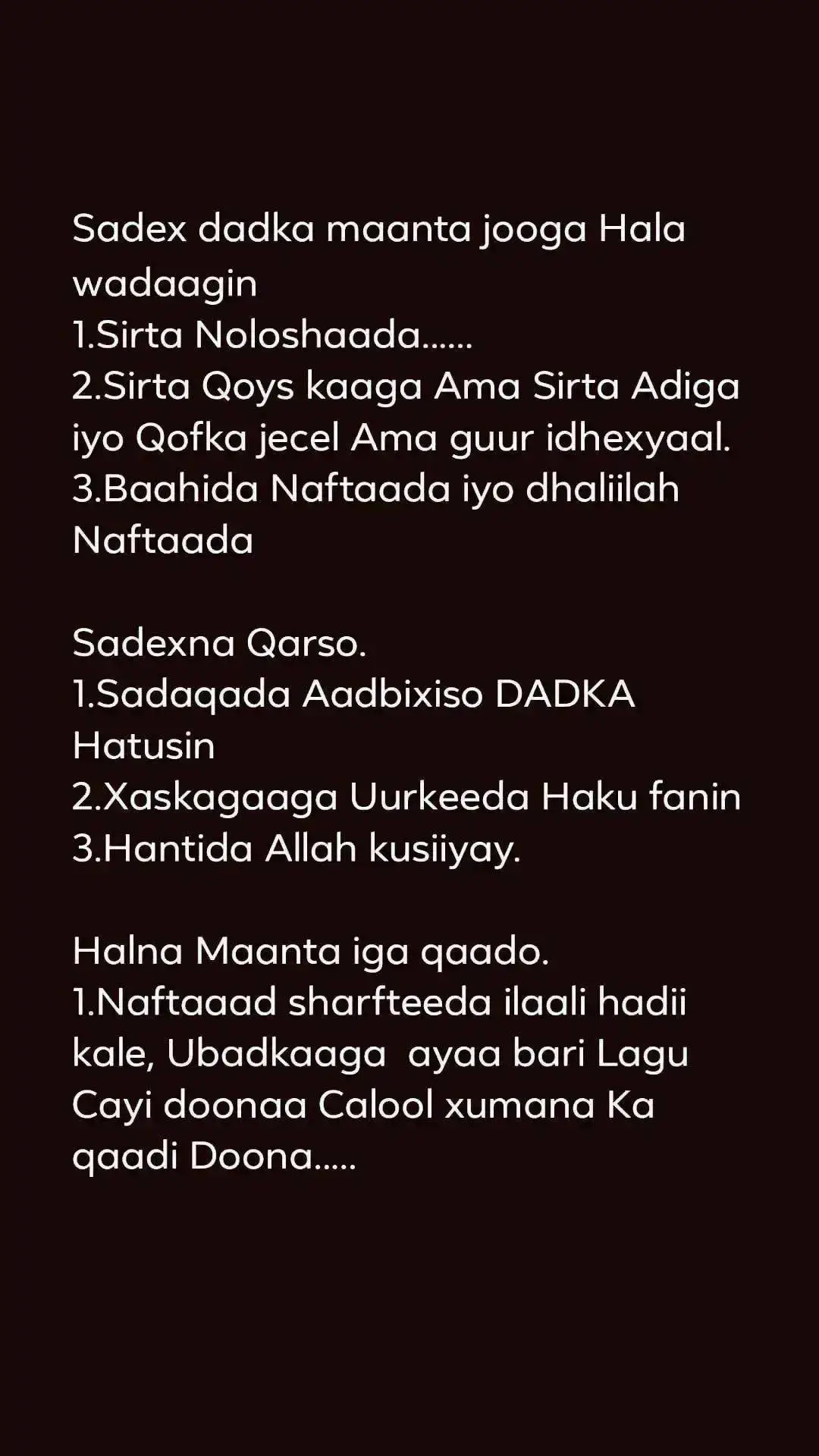 Sadex dadka maanta jooga Hala wadaagin
1.Sirta Noloshaada......
2.Sirta Qoys kaaga Ama Sirta Adiga iyo Qofka jecel Ama guur idhexyaal.
3.Baahida Naftaada iyo dhaliilah Naftaada

Sadexna Qarso.
1.Sadaqada Aadbixiso DADKA Hatusin
2.Xaskagaaga Uurkeeda Haku fanin
3.Hantida Allah kusiiyay.

Halna Maanta iga qaado.
1.Naftaaad sharfteeda ilaali hadii kale, Ubadkaaga ayaa bari Lagu Cayi doonaa Calool xumana Ka qaadi Doona.....